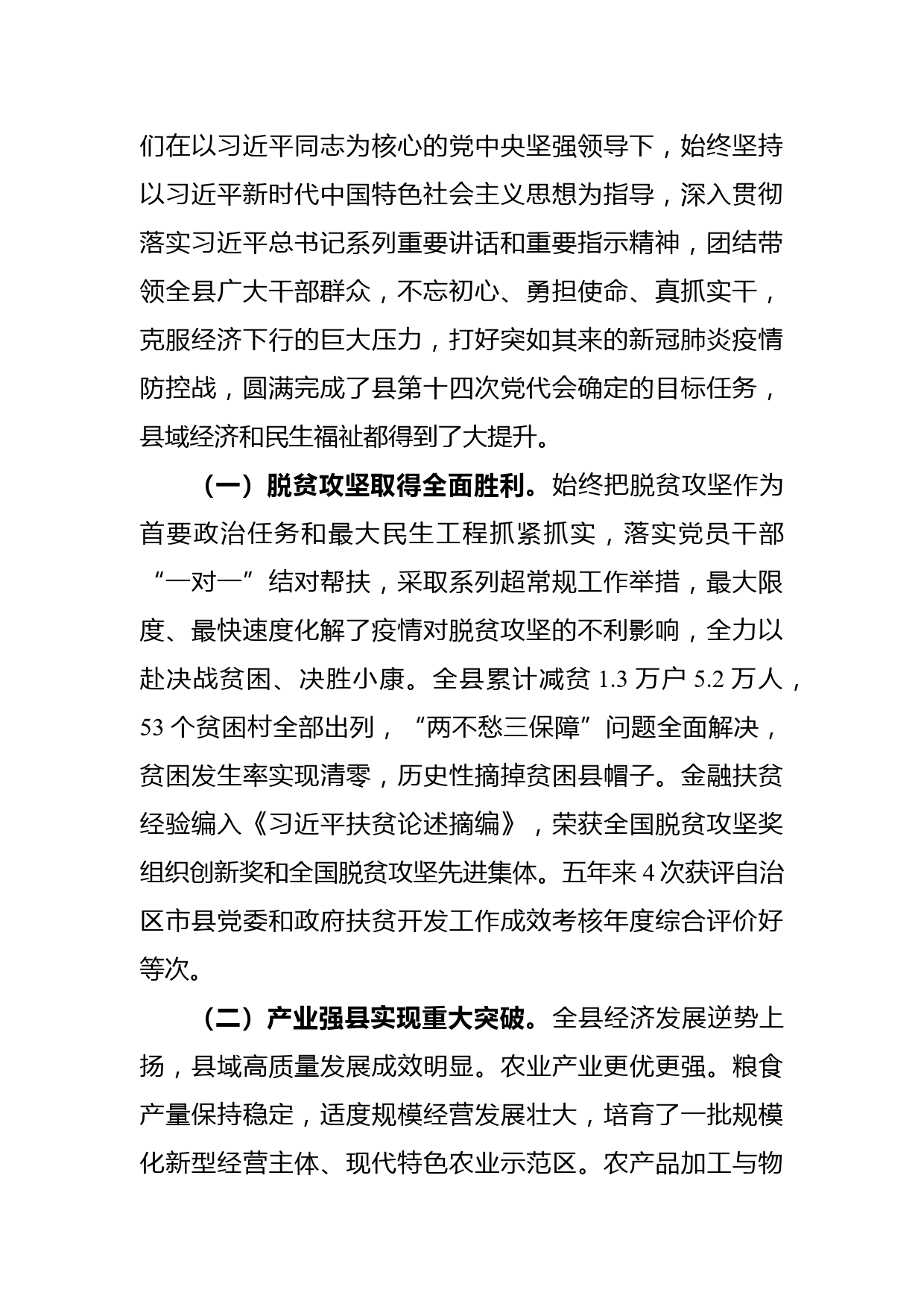 们在以习近平同志为核心的党中央坚强领导下，始终坚持以习近平新时代中国特色社会主义思想为指导，深入贯彻落实习近平总书记系列重要讲话和重要指示精神，团结带领全县广大干部群众，不忘初心、勇担使命、真抓实干，克服经济下行的巨大压力，打好突如其来的新冠肺炎疫情防控战，圆满完成了县第十四次党代会确定的目标任务，县域经济和民生福祉都得到了大提升。

（一）脱贫攻坚取得全面胜利。始终把脱贫攻坚作为首要政治任务和最大民生工程抓紧抓实，落实党员干部“一对一”结对帮扶，采取系列超常规工作举措，最大限度、最快速度化解了疫情对脱贫攻坚的不利影响，全力以赴决战贫困、决胜小康。全县累计减贫 1.3 万户 5.2 万人，53 个贫困村全部出列，“两不愁三保障”问题全面解决，贫困发生率实现清零，历史性摘掉贫困县帽子。金融扶贫经验编入《习近平扶贫论述摘编》，荣获全国脱贫攻坚奖组织创新奖和全国脱贫攻坚先进集体。五年来 4 次获评自治区市县党委和政府扶贫开发工作成效考核年度综合评价好等次。

（二）产业强县实现重大突破。全县经济发展逆势上扬，县域高质量发展成效明显。农业产业更优更强。粮食产量保持稳定，适度规模经营发展壮大，培育了一批规模化新型经营主体、现代特色农业示范区。农产品加工与物